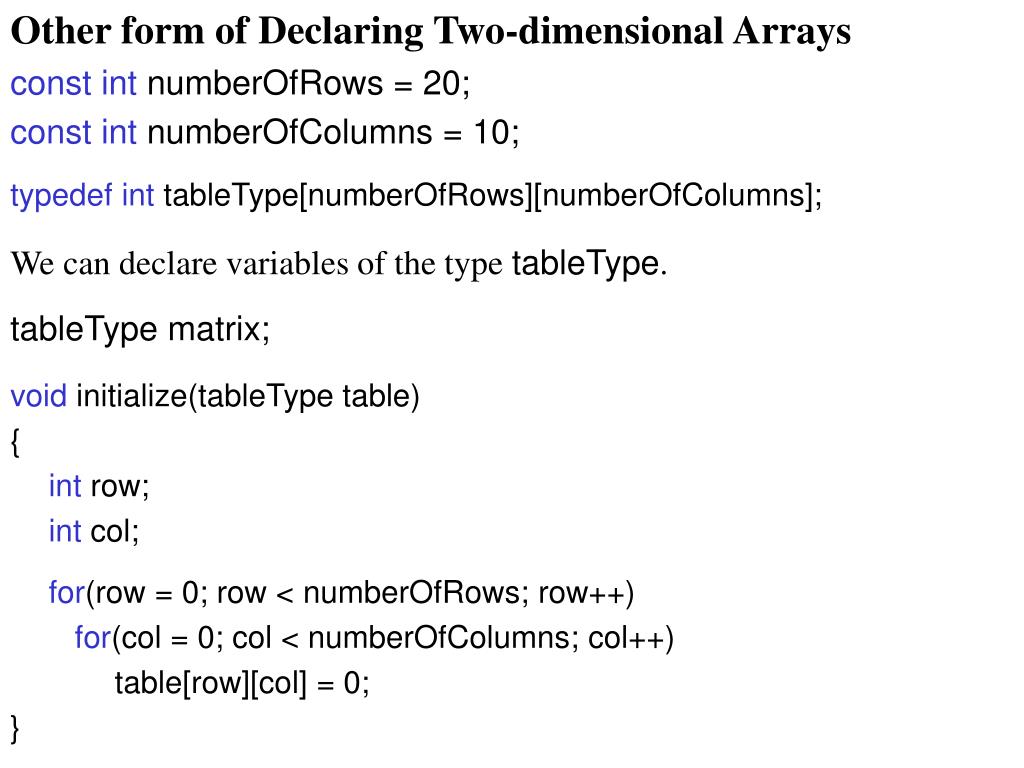 Other form of Declaring Two-dimensional Arrays

const int numberOfRows = 20;
const int numberOfColumns = 10;

typedef int tableType[numberOfRows][numberOfColumns];

We can declare variables of the type tableType.

tableType matrix;

void initialize(tableType table)
{
int row;
int col;

for(row = 0; row < numberOfRows; row++)
for(col = 0; col < numberOfColumns; col++)
table[row][col] = 0;
}